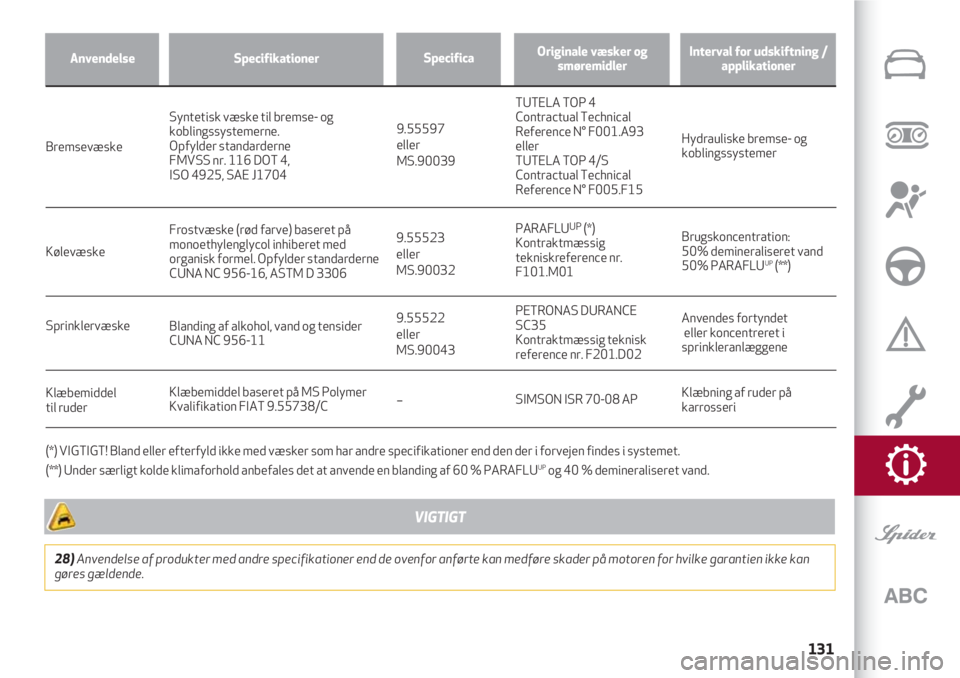 | Anvendelse | Specifikationer | Specifica | Originale væsker og smøremidler | Interval for udskiftning / applikationer |
|---|---|---|---|---|
| Bremsevæske | Syntetisk væske til bremse- og koblingssystemerne. Opfylder standarderne FMVSS nr. 116 DOT 4, ISO 4925, SAE J1704 | 9.55597 eller MS.90039 | TUTELA TOP 4 Contractual Technical Reference N° F001.A93 eller TUTELA TOP 4/S Contractual Technical Reference N° F005.F15 | Hydrauliske bremse- og koblingssystemer |
| Kølevæske | Frostvæske (rød farve) baseret på monoethylenglycol inhiberet med organisk formel. Opfylder standarderne CUNA NC 956-16, ASTM D 3306 | 9.55523 eller MS.90032 | PARAFLU$^{UP}$ (*) Kontraktmæssig tekniskreference nr. F101.M01 | Brugskoncentration: 50% demineraliseret vand 50% PARAFLU$^{UP}$ (**) |
| Sprinklervæske | Blanding af alkohol, vand og tensider CUNA NC 956-11 | 9.55522 eller MS.90043 | PETRONAS DURANCE SC35 Kontraktmæssig teknisk reference nr. F201.D02 | Anvendes fortyndet eller koncentreret i sprinkleranlæggene |
| Klæbemiddel til ruder | Klæbemiddel baseret på MS Polymer Kvalifikation FIAT 9.55738/C | – | SIMSON ISR 70-08 AP | Klæbning af ruder på karrosseri |

(*) VIGTIGT! Bland eller efterfyld ikke med væsker som har andre specifikationer end den der i forvejen findes i systemet.

(**) Under særligt kolde klimaforhold anbefales det at anvende en blanding af 60 % PARAFLU$^{UP}$ og 40 % demineraliseret vand.

VIGTIGT

28) Anvendelse af produkter med andre specifikationer end de ovenfor anførte kan medføre skader på motoren for hvilke garantien ikke kan gøres gældende.

Spider

ABC

131

carmanualsonline.info